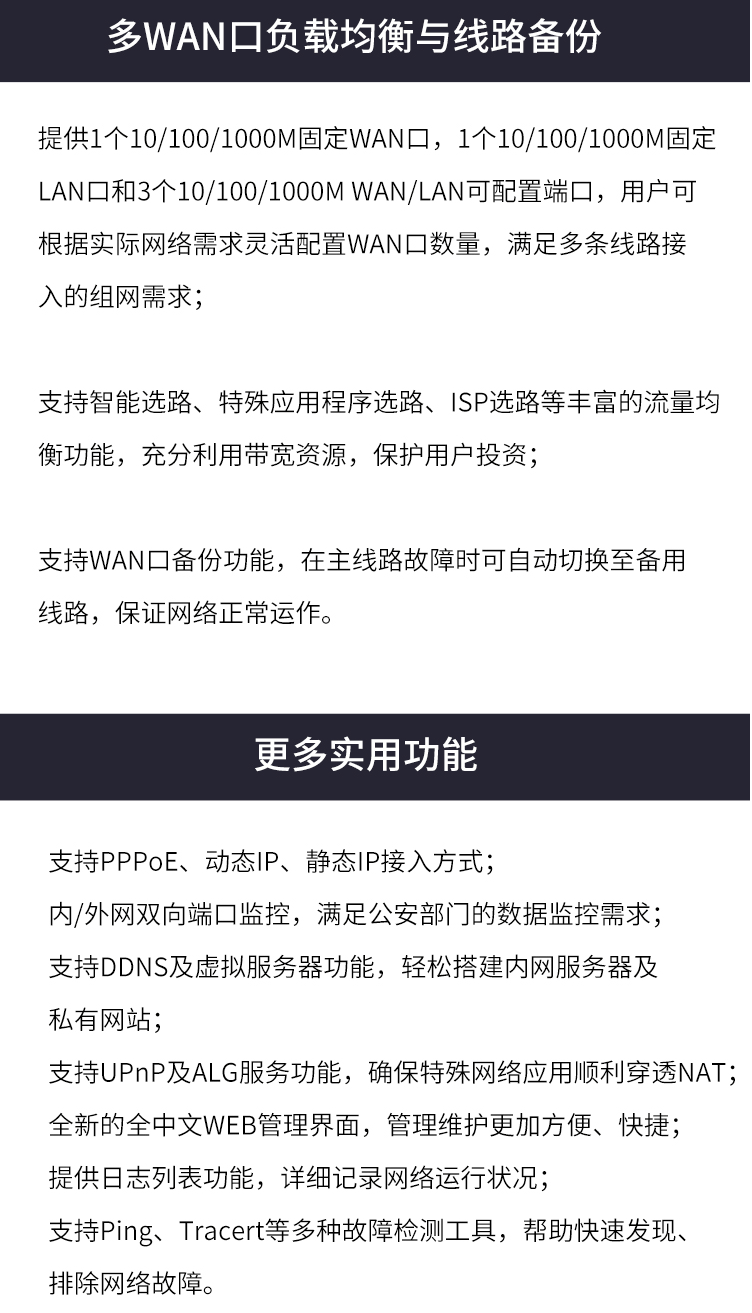 多WAN口负载均衡与线路备份

提供1个10/100/1000M固定WAN口，1个10/100/1000M固定LAN口和3个10/100/1000M WAN/LAN可配置端口，用户可根据实际网络需求灵活配置WAN口数量，满足多条线路接入的组网需求；

支持智能选路、特殊应用程序选路、ISP选路等丰富的流量均衡功能，充分利用带宽资源，保护用户投资；

支持WAN口备份功能，在主线路故障时可自动切换至备用线路，保证网络正常运作。

更多实用功能

支持PPPoE、动态IP、静态IP接入方式；
内/外网双向端口监控，满足公安部门的数据监控需求；
支持DDNS及虚拟服务器功能，轻松搭建内网服务器及私有网站；
支持UPnP及ALG服务功能，确保特殊网络应用顺利穿透NAT；
全新的全中文WEB管理界面，管理维护更加方便、快捷；
提供日志列表功能，详细记录网络运行状况；
支持Ping、Tracert等多种故障检测工具，帮助快速发现、排除网络故障。